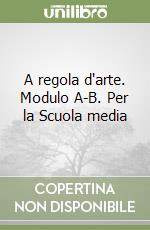 unilibro

A regola d'arte. Modulo A-B. Per la Scuola media

COPERTINA NON DISPONIBILE